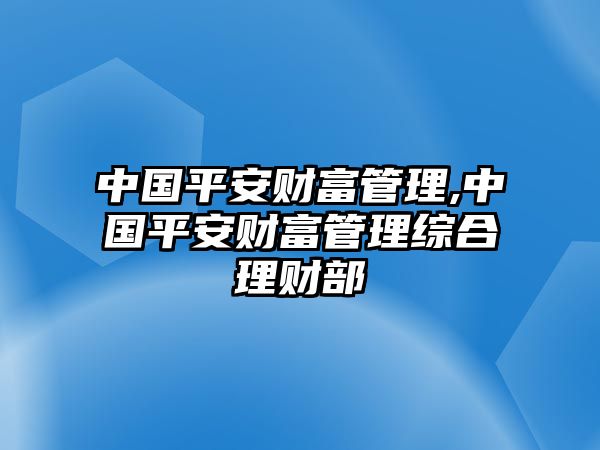 中国平安财富管理,中国平安财富管理综合理财部